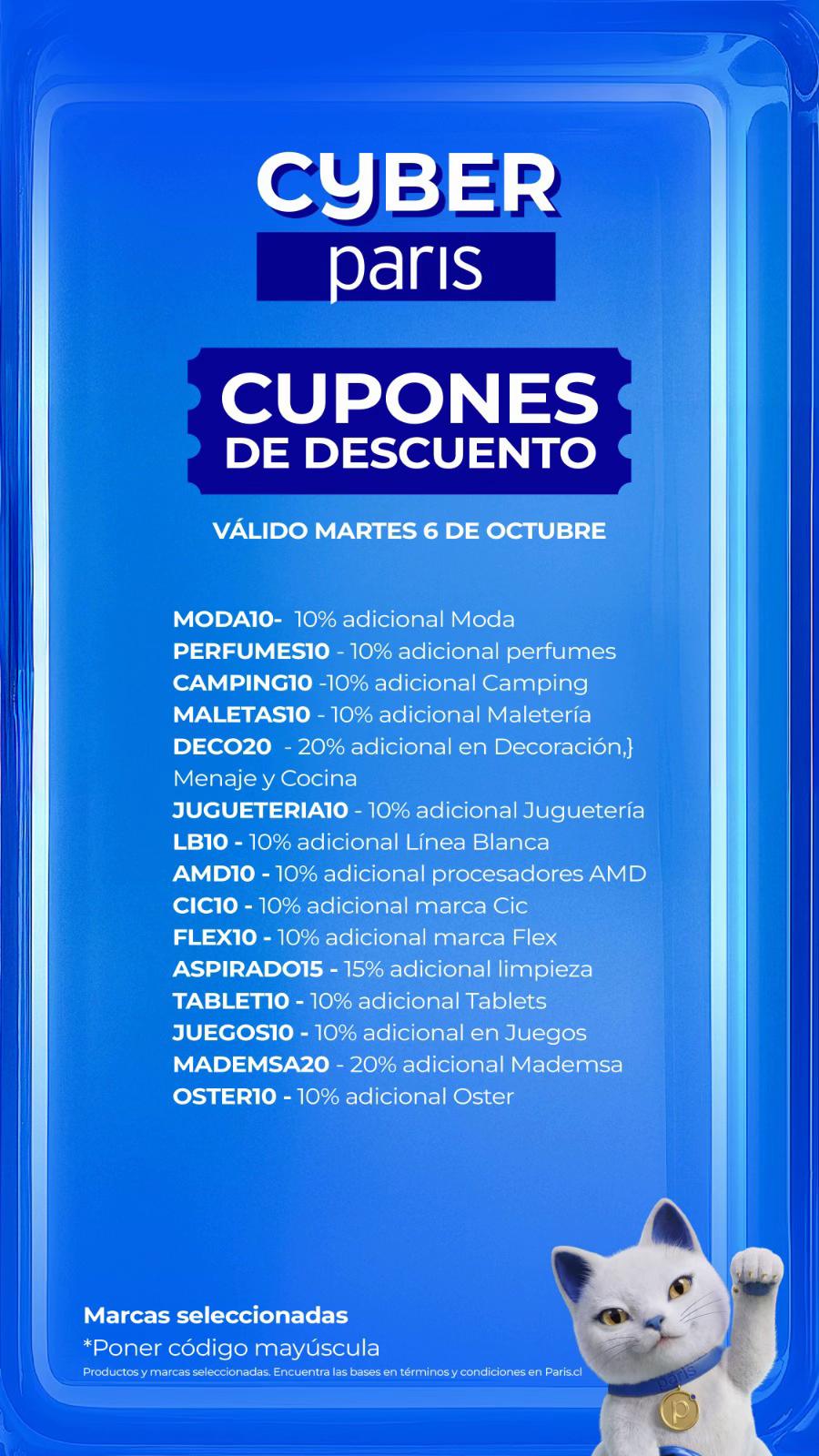 CYBER
paris

CUPONES
DE DESCUENTO

VÁLIDO MARTES 6 DE OCTUBRE

MODA10- 10% adicional Moda
PERFUMES10 - 10% adicional perfumes
CAMPING10 -10% adicional Camping
MALETAS10 - 10% adicional Maletería
DECO20 - 20% adicional en Decoración,} Menaje y Cocina
JUGUETERIA10 - 10% adicional Juguetería
LB10 - 10% adicional Línea Blanca
AMD10 - 10% adicional procesadores AMD
CIC10 - 10% adicional marca Cic
FLEX10 - 10% adicional marca Flex
ASPIRADO15 - 15% adicional limpieza
TABLET10 - 10% adicional Tablets
JUEGOS10 - 10% adicional en Juegos
MADEMSA20 - 20% adicional Mademsa
OSTER10 - 10% adicional Oster

Marcas seleccionadas
*Poner código mayúscula
Productos y marcas seleccionadas. Encuentra las bases en términos y condiciones en Paris.cl